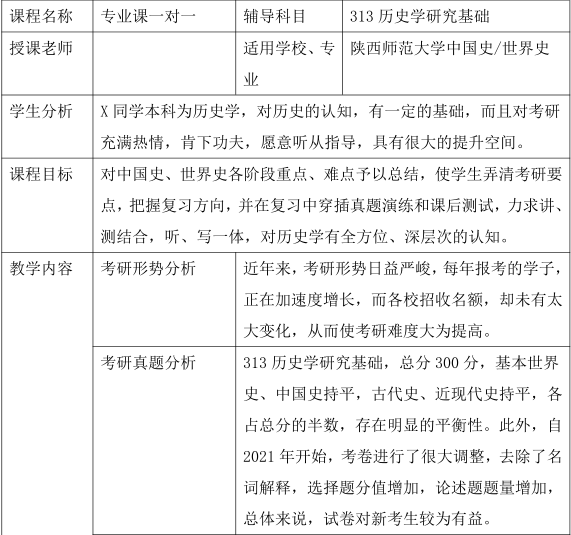 | 课程名称 | 专业课一对一 | 辅导科目 | 313 历史学研究基础 |
|---|---|---|---|
| 授课老师 | | 适用学校、专业 | 陕西师范大学中国史/世界史 |
| 学生分析 | X 同学本科为历史学，对历史的认知，有一定的基础，而且对考研充满热情，肯下功夫，愿意听从指导，具有很大的提升空间。 | | |
| 课程目标 | 对中国史、世界史各阶段重点、难点予以总结，使学生弄清考研要点，把握复习方向，并在复习中穿插真题演练和课后测试，力求讲、测结合，听、写一体，对历史学有全方位、深层次的认知。 | | |
| 教学内容 | 考研形势分析 | 近年来，考研形势日益严峻，每年报考的学子，正在加速度增长，而各校招收名额，却未有太大变化，从而使考研难度大为提高。 | |
| | 考研真题分析 | 313 历史学研究基础，总分 300 分，基本世界史、中国史持平，古代史、近现代史持平，各占总分的半数，存在明显的平衡性。此外，自 2021 年开始，考卷进行了很大调整，去除了名词解释，选择题分值增加，论述题题量增加，总体来说，试卷对新考生较为有益。 | |